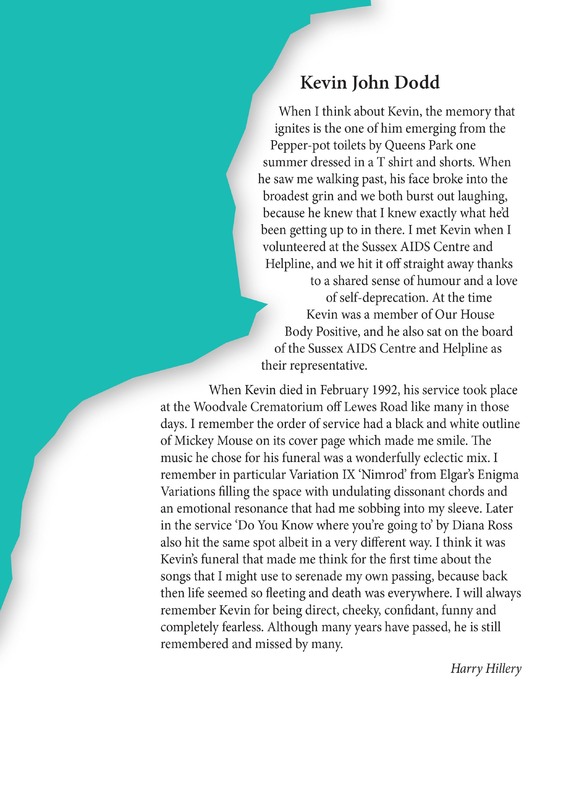 Kevin John Dodd

When I think about Kevin, the memory that ignites is the one of him emerging from the Pepper-pot toilets by Queens Park one summer dressed in a T shirt and shorts. When he saw me walking past, his face broke into the broadest grin and we both burst out laughing, because he knew that I knew exactly what he'd been getting up to in there. I met Kevin when I volunteered at the Sussex AIDS Centre and Helpline, and we hit it off straight away thanks to a shared sense of humour and a love of self-deprecation. At the time Kevin was a member of Our House Body Positive, and he also sat on the board of the Sussex AIDS Centre and Helpline as their representative.

When Kevin died in February 1992, his service took place at the Woodvale Crematorium off Lewes Road like many in those days. I remember the order of service had a black and white outline of Mickey Mouse on its cover page which made me smile. The music he chose for his funeral was a wonderfully eclectic mix. I remember in particular Variation IX 'Nimrod' from Elgar's Enigma Variations filling the space with undulating dissonant chords and an emotional resonance that had me sobbing into my sleeve. Later in the service 'Do You Know where you're going to' by Diana Ross also hit the same spot albeit in a very different way. I think it was Kevin's funeral that made me think for the first time about the songs that I might use to serenade my own passing, because back then life seemed so fleeting and death was everywhere. I will always remember Kevin for being direct, cheeky, confidant, funny and completely fearless. Although many years have passed, he is still remembered and missed by many.

Harry Hillery